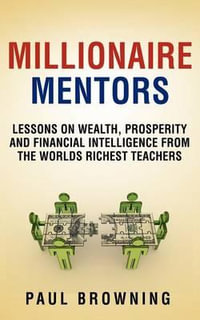 MILLIONAIRE
MENTORS

LESSONS ON WEALTH, PROSPERITY AND FINANCIAL INTELLIGENCE FROM THE WORLDS RICHEST TEACHERS

PAUL BROWNING